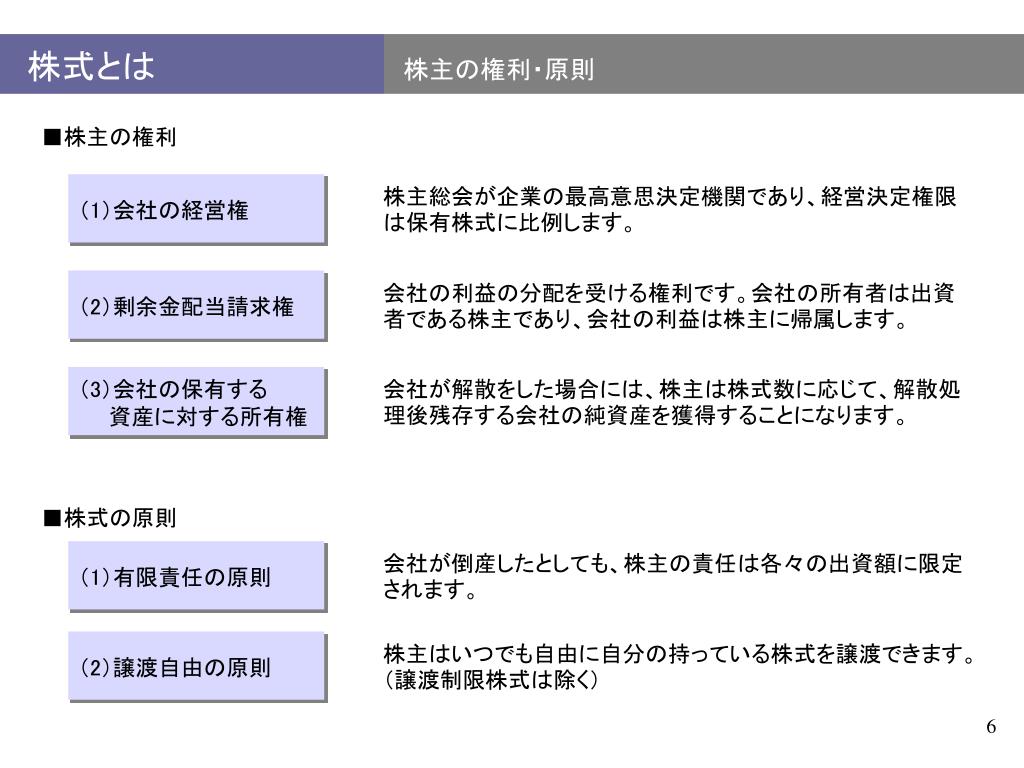 株式とは

株主の権利･原則

■株主の権利

(1)会社の経営権

株主総会が企業の最高意思決定機関であり、経営決定権限は保有株式に比例します。

(2)剰余金配当請求権

会社の利益の分配を受ける権利です。会社の所有者は出資者である株主であり、会社の利益は株主に帰属します。

(3)会社の保有する資産に対する所有権

会社が解散をした場合には、株主は株式数に応じて、解散処理後残存する会社の純資産を獲得することになります。

■株式の原則

(1)有限責任の原則

会社が倒産したとしても、株主の責任は各々の出資額に限定されます。

(2)譲渡自由の原則

株主はいつでも自由に自分の持っている株式を譲渡できます。(譲渡制限株式は除く)

6